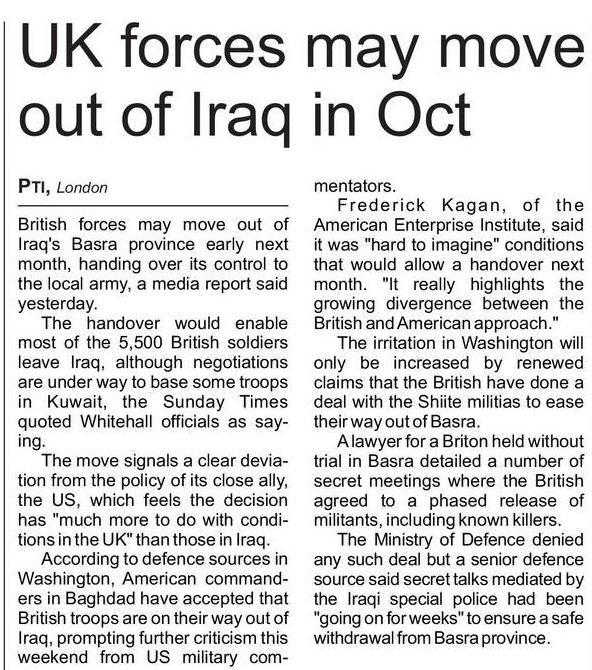 UK forces may move out of Iraq in Oct

PTI, London

British forces may move out of Iraq's Basra province early next month, handing over its control to the local army, a media report said yesterday.

The handover would enable most of the 5,500 British soldiers leave Iraq, although negotiations are under way to base some troops in Kuwait, the Sunday Times quoted Whitehall officials as saying.

The move signals a clear deviation from the policy of its close ally, the US, which feels the decision has "much more to do with conditions in the UK" than those in Iraq.

According to defence sources in Washington, American commanders in Baghdad have accepted that British troops are on their way out of Iraq, prompting further criticism this weekend from US military commentators.

Frederick Kagan, of the American Enterprise Institute, said it was "hard to imagine" conditions that would allow a handover next month. "It really highlights the growing divergence between the British and American approach."

The irritation in Washington will only be increased by renewed claims that the British have done a deal with the Shiite militias to ease their way out of Basra.

A lawyer for a Briton held without trial in Basra detailed a number of secret meetings where the British agreed to a phased release of militants, including known killers.

The Ministry of Defence denied any such deal but a senior defence source said secret talks mediated by the Iraqi special police had been "going on for weeks" to ensure a safe withdrawal from Basra province.